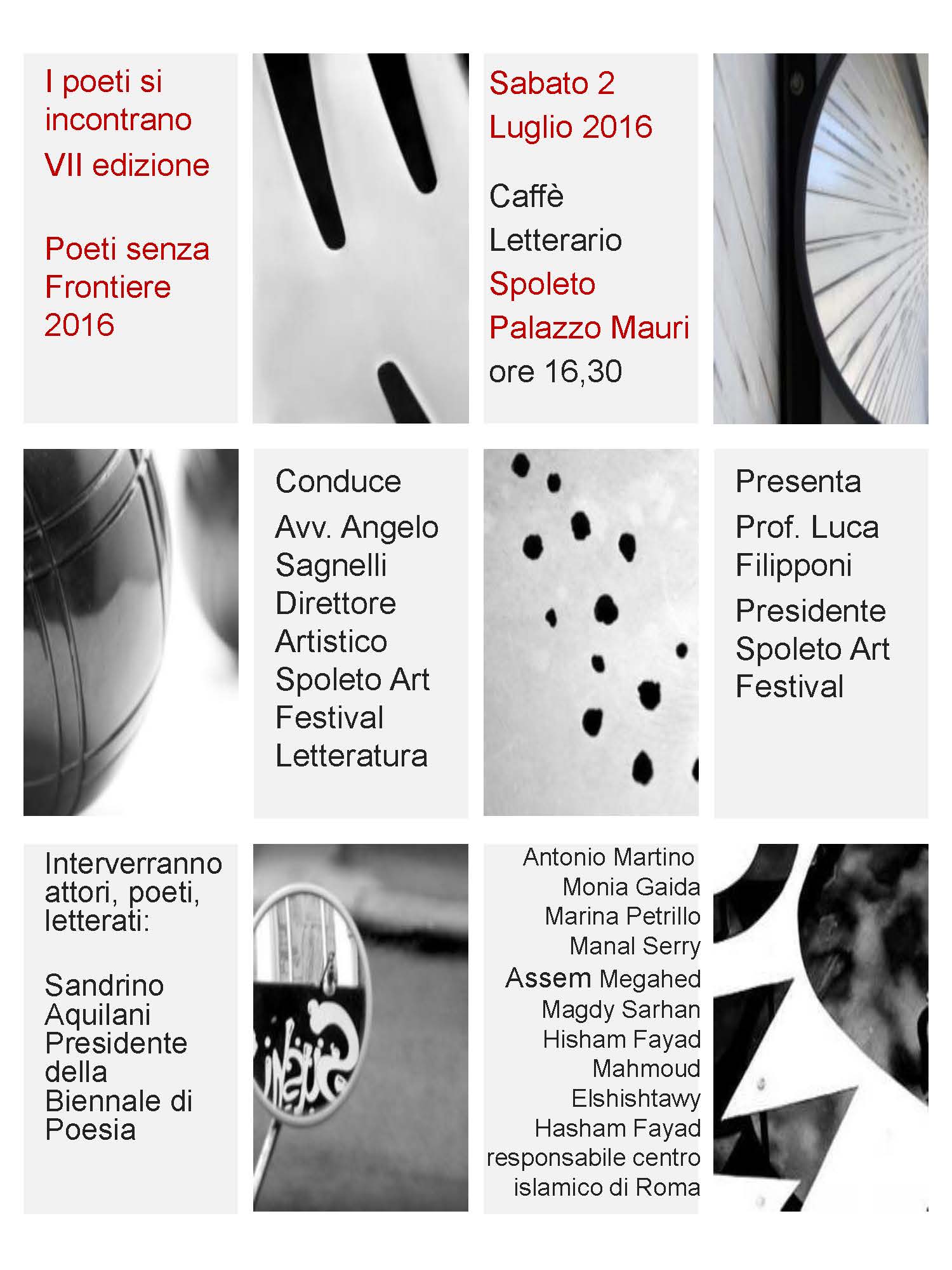 I poeti si incontrano
VII edizione

Poeti senza Frontiere 2016

Sabato 2
Luglio 2016

Caffè Letterario
Spoleto
Palazzo Mauri
ore 16,30

Conduce
Avv. Angelo Sagnelli
Direttore Artistico Spoleto Art Festival Letteratura

Presenta
Prof. Luca Filipponi
Presidente Spoleto Art Festival

Interverranno attori, poeti, letterati:

Sandrino Aquilani Presidente della Biennale di Poesia

Antonio Martino
Monia Gaida
Marina Petrillo
Manal Serry
Assem Megahed
Magdy Sarhan
Hisham Fayad
Mahmoud Elshishtawy
Hasham Fayad
responsabile centro islamico di Roma